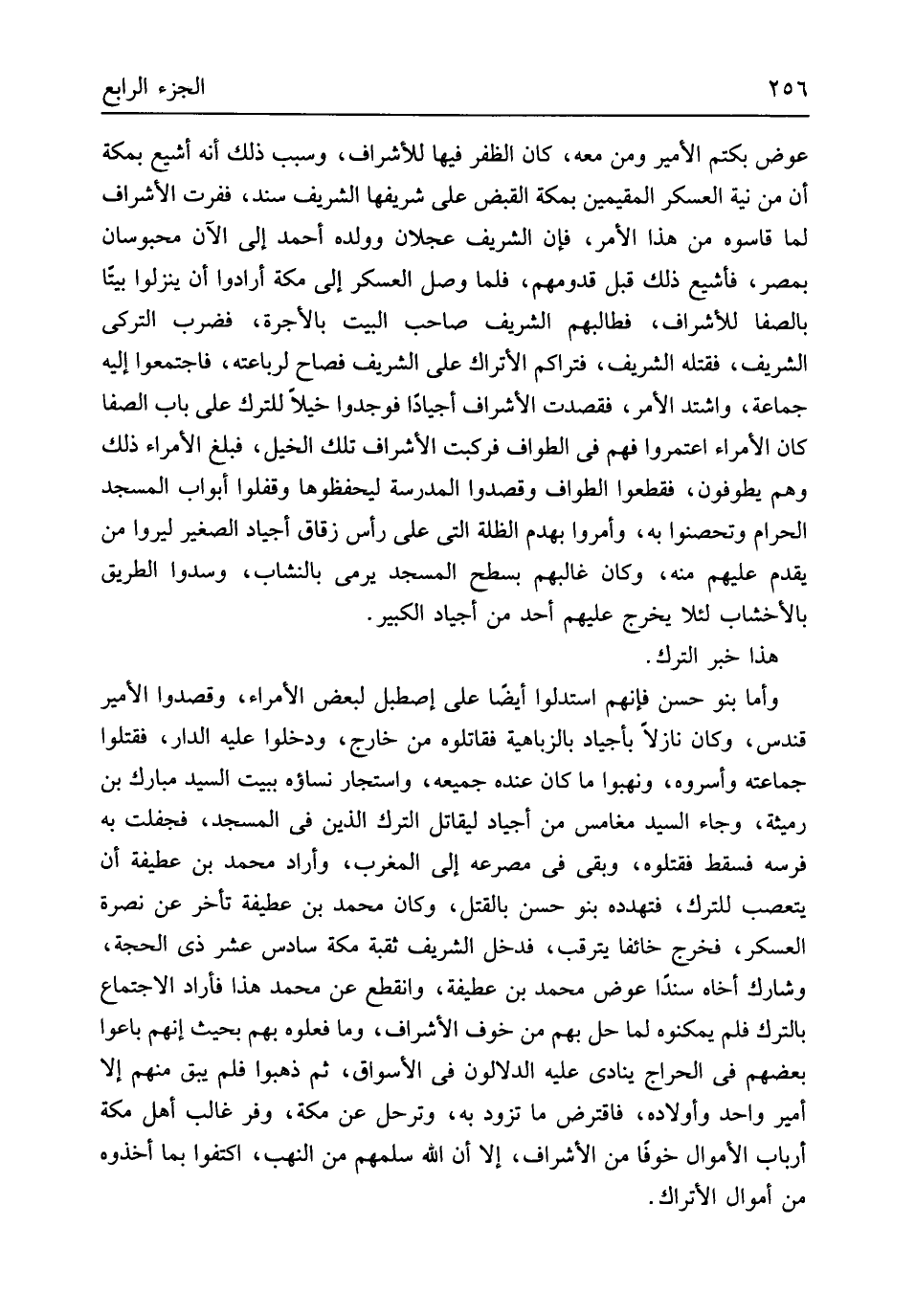 ٢٥٦ الجزء الرابع

عوض بكتم الأمير ومن معه، كان الظفر فيها للأشراف، وسبب ذلك أنه أشيع بمكة أن من نية العسكر المقيمين بمكة القبض على شريفها الشريف سند، ففرت الأشراف لما قاسوه من هذا الأمر، فإن الشريف عجلان وولده أحمد إلى الآن محبوسان بمصر، فأشيع ذلك قبل قدومهم، فلما وصل العسكر إلى مكة أرادوا أن ينزلوا بيتًا بالصفا للأشراف، فطالبهم الشريف صاحب البيت بالأجرة، فضرب التركى الشريف، فقتله الشريف، فتراكم الأتراك على الشريف فصاح لرباعته، فاجتمعوا إليه جماعة، واشتد الأمر، فقصدت الأشراف أجيادًا فوجدوا خيلاً للترك على باب الصفا كان الأمراء اعتمروا فهم فى الطواف فركبت الأشراف تلك الخيل، فبلغ الأمراء ذلك وهم يطوفون، فقطعوا الطواف وقصدوا المدرسة ليحفظوها وقفلوا أبواب المسجد الحرام وتحصنوا به، وأمروا بهدم الظلة التى على رأس زقاق أجياد الصغير ليروا من يقدم عليهم منه، وكان غالبهم بسطح المسجد يرمى بالنشاب، وسدوا الطريق بالأخشاب لئلا يخرج عليهم أحد من أجياد الكبير.

هذا خبر الترك.

وأما بنو حسن فإنهم استدلوا أيضًا على إصطبل لبعض الأمراء، وقصدوا الأمير قندس، وكان نازلاً بأجياد بالزباهية فقاتلوه من خارج، ودخلوا عليه الدار، فقتلوا جماعته وأسروه، ونهبوا ما كان عنده جميعه، واستجار نساؤه ببيت السيد مبارك بن رميثة، وجاء السيد مغامس من أجياد ليقاتل الترك الذين فى المسجد، فجفلت به فرسه فسقط فقتلوه، وبقى فى مصرعه إلى المغرب، وأراد محمد بن عطيفة أن يتعصب للترك، فتهدده بنو حسن بالقتل، وكان محمد بن عطيفة تأخر عن نصرة العسكر، فخرج خائفا يترقب، فدخل الشريف ثقبة مكة سادس عشر ذى الحجة، وشارك أخاه سندًا عوض محمد بن عطيفة، وانقطع عن محمد هذا فأراد الاجتماع بالترك فلم يمكنوه لما حل بهم من خوف الأشراف، وما فعلوه بهم بحيث إنهم باعوا بعضهم فى الحراج ينادى عليه الدلالون فى الأسواق، ثم ذهبوا فلم يبق منهم إلا أمير واحد وأولاده، فاقترض ما تزود به، وترحل عن مكة، وفر غالب أهل مكة أرباب الأموال خوفًا من الأشراف، إلا أن الله سلمهم من النهب، اكتفوا بما أخذوه من أموال الأتراك.